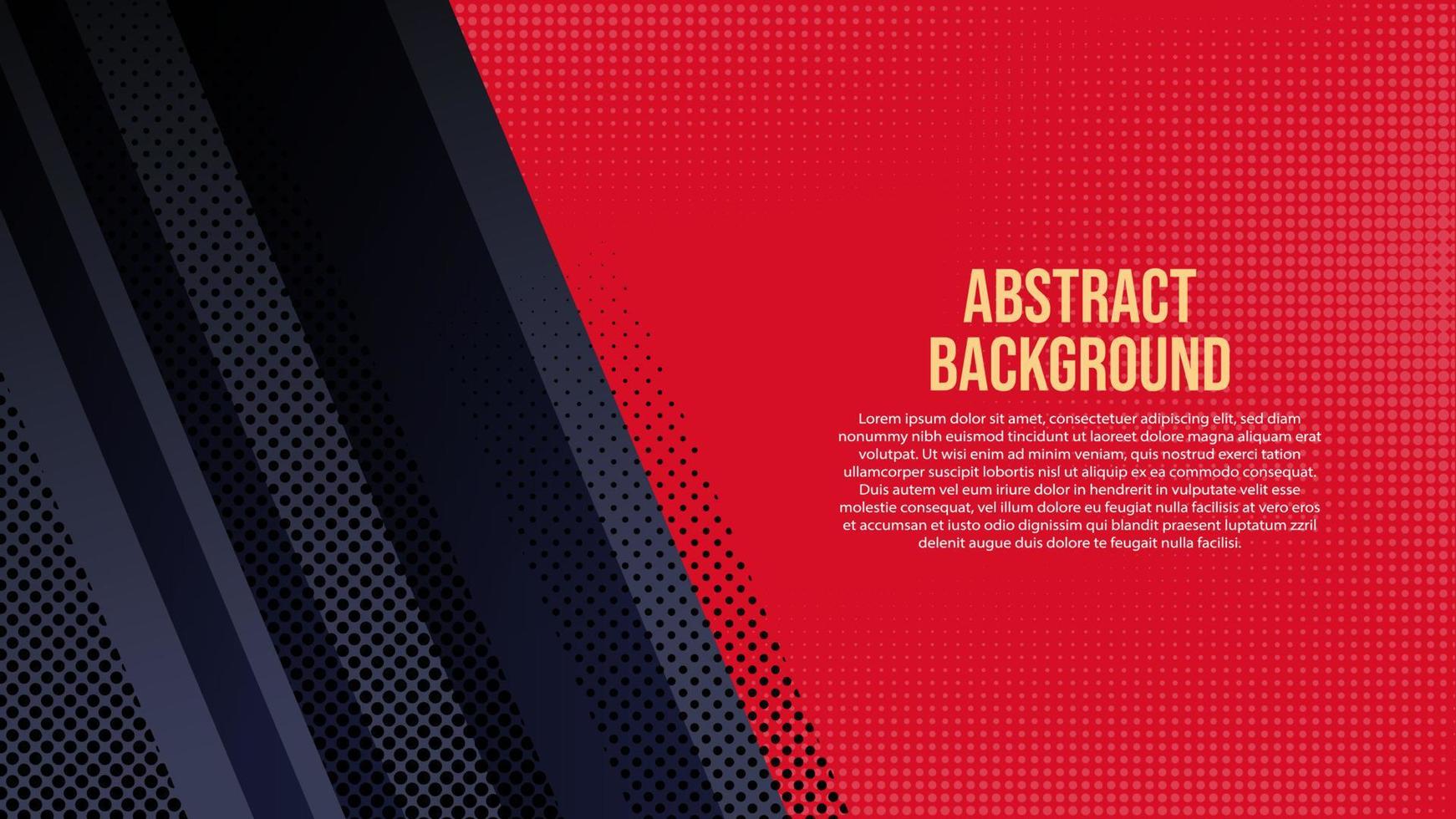 ABSTRACT
BACKGROUND

Lorem ipsum dolor sit amet, consectetuer adipiscing elit, sed diam nonummy nibh euismod tincidunt ut laoreet dolore magna aliquam erat volutpat. Ut wisi enim ad minim veniam, quis nostrud exerci tation ullamcorper suscipit lobortis nisl ut aliquip ex ea commodo consequat. Duis autem vel eum iriure dolor in hendrerit in vulputate velit esse molestie consequat, vel illum dolore eu feugiat nulla facilisis at vero eros et accumsan et iusto odio dignissim qui blandit praesent luptatum zzril delenit augue duis dolore te feugait nulla facilisi.